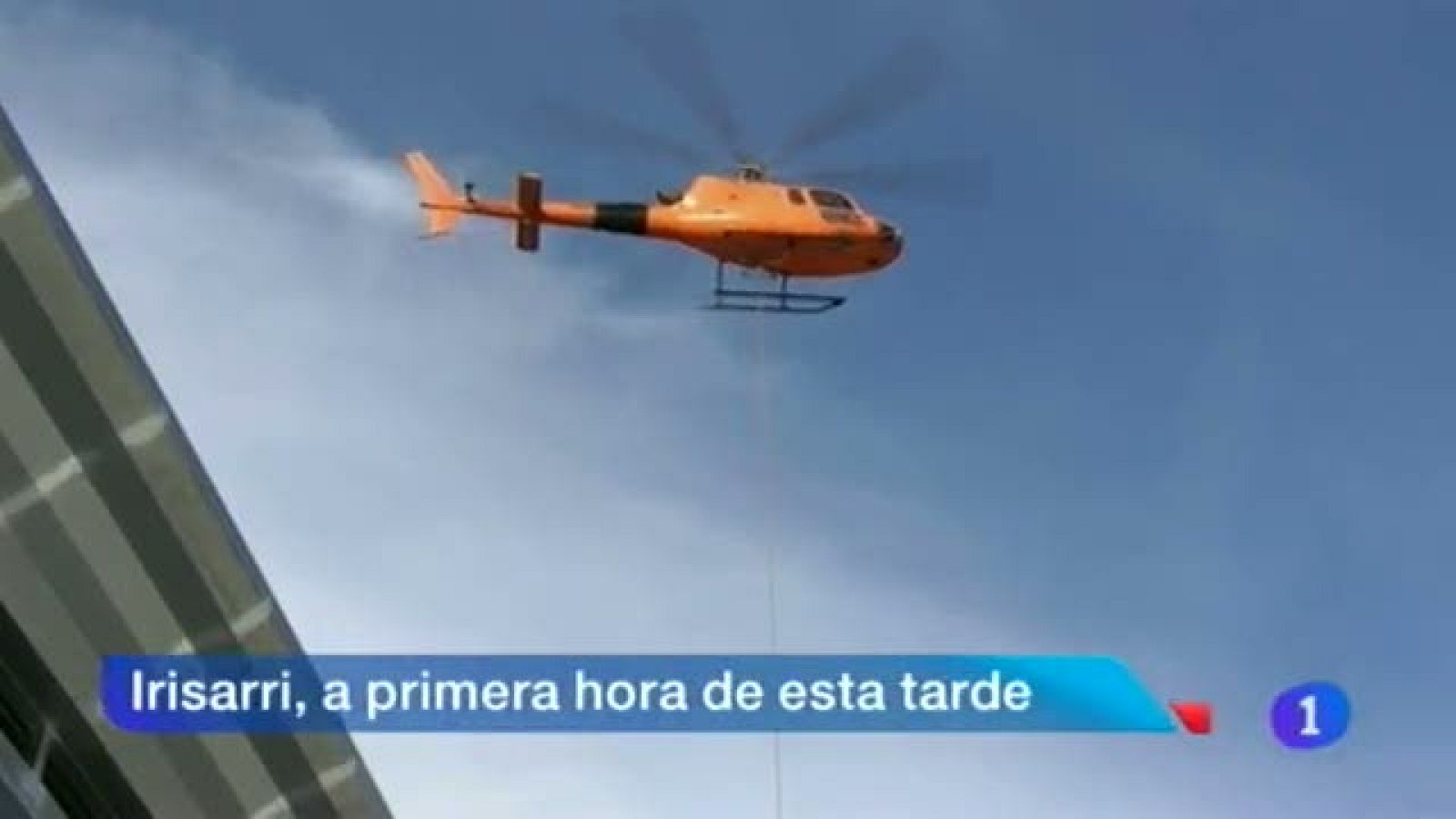 Irisarri, a primera hora de esta tarde

1